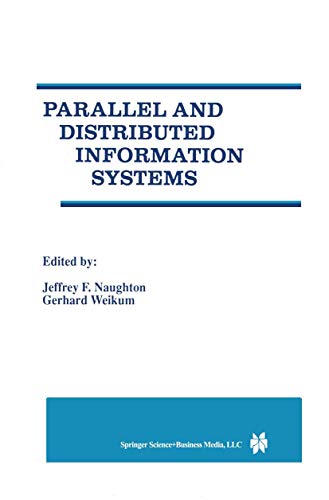 PARALLEL AND DISTRIBUTED INFORMATION SYSTEMS

Edited by:

Jeffrey F. Naughton
Gerhard Weikum

Springer Science+Business Media, LLC